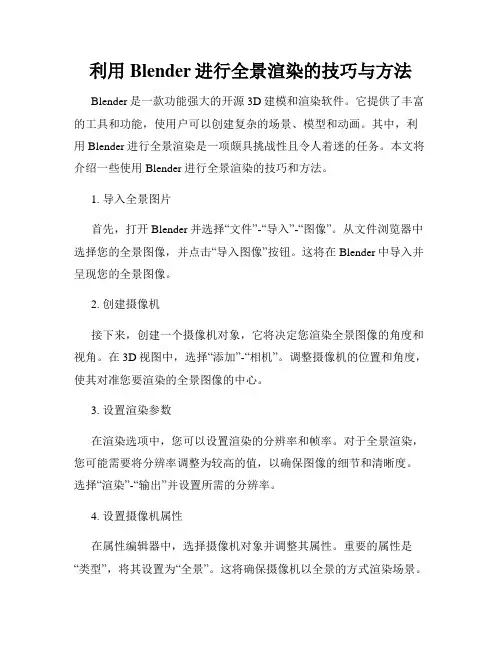 利用 Blender 进行全景渲染的技巧与方法

Blender 是一款功能强大的开源 3D 建模和渲染软件。它提供了丰富的工具和功能，使用户可以创建复杂的场景、模型和动画。其中，利用 Blender 进行全景渲染是一项颇具挑战性且令人着迷的任务。本文将介绍一些使用 Blender 进行全景渲染的技巧和方法。

1. 导入全景图片

首先，打开 Blender 并选择“文件”-“导入”-“图像”。从文件浏览器中选择您的全景图像，并点击“导入图像”按钮。这将在 Blender 中导入并呈现您的全景图像。

2. 创建摄像机

接下来，创建一个摄像机对象，它将决定您渲染全景图像的角度和视角。在 3D 视图中，选择“添加”-“相机”。调整摄像机的位置和角度，使其对准您要渲染的全景图像的中心。

3. 设置渲染参数

在渲染选项中，您可以设置渲染的分辨率和帧率。对于全景渲染，您可能需要将分辨率调整为较高的值，以确保图像的细节和清晰度。选择“渲染”-“输出”并设置所需的分辨率。

4. 设置摄像机属性

在属性编辑器中，选择摄像机对象并调整其属性。重要的属性是“类型”，将其设置为“全景”。这将确保摄像机以全景的方式渲染场景。